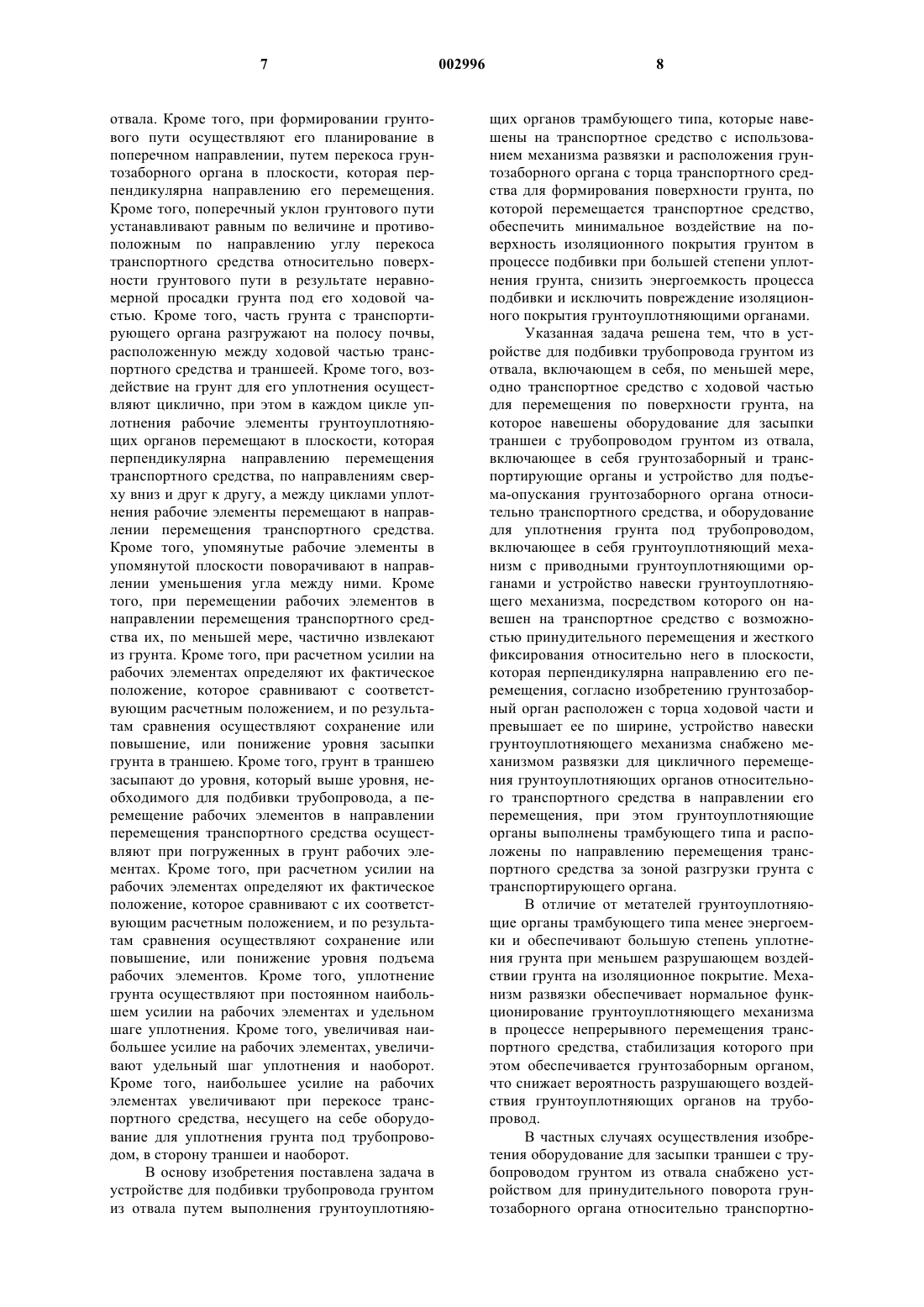 7 002996 8

отвала. Кроме того, при формировании грунтового пути осуществляют его планирование в поперечном направлении, путем перекоса грунтозаборного органа в плоскости, которая перпендикулярна направлению его перемещения. Кроме того, поперечный уклон грунтового пути устанавливают равным по величине и противоположным по направлению углу перекоса транспортного средства относительно поверхности грунтового пути в результате неравномерной просадки грунта под его ходовой частью. Кроме того, часть грунта с транспортирующего органа разгружают на полосу почвы, расположенную между ходовой частью транспортного средства и траншеей. Кроме того, воздействие на грунт для его уплотнения осуществляют циклично, при этом в каждом цикле уплотнения рабочие элементы грунтоуплотняющих органов перемещают в плоскости, которая перпендикулярна направлению перемещения транспортного средства, по направлениям сверху вниз и друг к другу, а между циклами уплотнения рабочие элементы перемещают в направлении перемещения транспортного средства. Кроме того, упомянутые рабочие элементы в упомянутой плоскости поворачивают в направлении уменьшения угла между ними. Кроме того, при перемещении рабочих элементов в направлении перемещения транспортного средства их, по меньшей мере, частично извлекают из грунта. Кроме того, при расчетном усилии на рабочих элементах определяют их фактическое положение, которое сравнивают с соответствующим расчетным положением, и по результатам сравнения осуществляют сохранение или повышение, или понижение уровня засыпки грунта в траншею. Кроме того, грунт в траншею засыпают до уровня, который выше уровня, необходимого для подбивки трубопровода, а перемещение рабочих элементов в направлении перемещения транспортного средства осуществляют при погруженных в грунт рабочих элементах. Кроме того, при расчетном усилии на рабочих элементах определяют их фактическое положение, которое сравнивают с их соответствующим расчетным положением, и по результатам сравнения осуществляют сохранение или повышение, или понижение уровня подъема рабочих элементов. Кроме того, уплотнение грунта осуществляют при постоянном наибольшем усилии на рабочих элементах и удельном шаге уплотнения. Кроме того, увеличивая наибольшее усилие на рабочих элементах, увеличивают удельный шаг уплотнения и наоборот. Кроме того, наибольшее усилие на рабочих элементах увеличивают при перекосе транспортного средства, несущего на себе оборудование для уплотнения грунта под трубопроводом, в сторону траншеи и наоборот.

В основу изобретения поставлена задача в устройстве для подбивки трубопровода грунтом из отвала путем выполнения грунтоуплотняющих органов трамбующего типа, которые навешены на транспортное средство с использованием механизма развязки и расположения грунтозаборного органа с торца транспортного средства для формирования поверхности грунта, по которой перемещается транспортное средство, обеспечить минимальное воздействие на поверхность изоляционного покрытия грунтом в процессе подбивки при большей степени уплотнения грунта, снизить энергоемкость процесса подбивки и исключить повреждение изоляционного покрытия грунтоуплотняющими органами.

Указанная задача решена тем, что в устройстве для подбивки трубопровода грунтом из отвала, включающем в себя, по меньшей мере, одно транспортное средство с ходовой частью для перемещения по поверхности грунта, на которое навешены оборудование для засыпки траншеи с трубопроводом грунтом из отвала, включающее в себя грунтозаборный и транспортирующие органы и устройство для подъема-опускания грунтозаборного органа относительно транспортного средства, и оборудование для уплотнения грунта под трубопроводом, включающее в себя грунтоуплотняющий механизм с приводными грунтоуплотняющими органами и устройство навески грунтоуплотняющего механизма, посредством которого он навешен на транспортное средство с возможностью принудительного перемещения и жесткого фиксирования относительно него в плоскости, которая перпендикулярна направлению его перемещения, согласно изобретению грунтозаборный орган расположен с торца ходовой части и превышает ее по ширине, устройство навески грунтоуплотняющего механизма снабжено механизмом развязки для цикличного перемещения грунтоуплотняющих органов относительного транспортного средства в направлении его перемещения, при этом грунтоуплотняющие органы выполнены трамбующего типа и расположены по направлению перемещения транспортного средства за зоной разгрузки грунта с транспортирующего органа.

В отличие от метателей грунтоуплотняющие органы трамбующего типа менее энергоемки и обеспечивают большую степень уплотнения грунта при меньшем разрушающем воздействии грунта на изоляционное покрытие. Механизм развязки обеспечивает нормальное функционирование грунтоуплотняющего механизма в процессе непрерывного перемещения транспортного средства, стабилизация которого при этом обеспечивается грунтозаборным органом, что снижает вероятность разрушающего воздействия грунтоуплотняющих органов на трубопровод.

В частных случаях осуществления изобретения оборудование для засыпки траншеи с трубопроводом грунтом из отвала снабжено устройством для принудительного поворота грунтозаборного органа относительно транспортно-